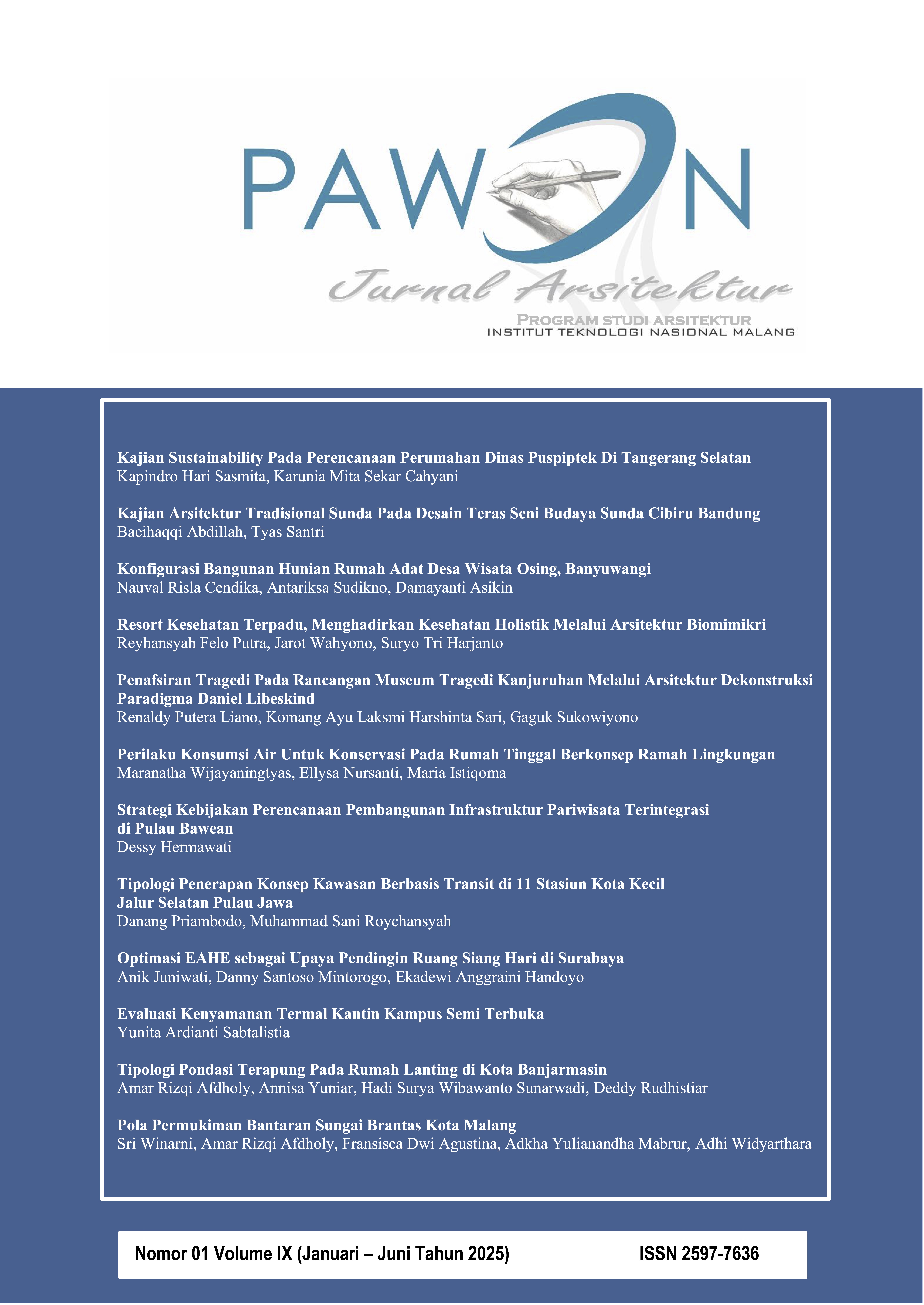 PAWON
Jurnal Arsitektur
PROGRAM STUDI ARSITEKTUR
INSTITUT TEKNOLOGI NASIONAL MALANG

Kajian Sustainability Pada Perencanaan Perumahan Dinas Puspiptek Di Tangerang Selatan
Kapindro Hari Sasmita, Karunia Mita Sekar Cahyani

Kajian Arsitektur Tradisional Sunda Pada Desain Teras Seni Budaya Sunda Cibiru Bandung
Baeihaqqi Abdillah, Tyas Santri

Konfigurasi Bangunan Hunian Rumah Adat Desa Wisata Osing, Banyuwangi
Nauval Risla Cendika, Antariksa Sudikno, Damayanti Asikin

Resort Kesehatan Terpadu, Menghadirkan Kesehatan Holistik Melalui Arsitektur Biomimikri
Reyhansyah Felo Putra, Jarot Wahyono, Suryo Tri Harjanto

Penafsiran Tragedi Pada Rancangan Museum Tragedi Kanjuruhan Melalui Arsitektur Dekonstruksi Paradigma Daniel Libeskind
Renaldy Putera Liano, Komang Ayu Laksmi Harshinta Sari, Gaguk Sukowiyono

Perilaku Konsumsi Air Untuk Konservasi Pada Rumah Tinggal Berkonsep Ramah Lingkungan
Maranatha Wijayaningtyas, Ellysa Nursanti, Maria Istiqoma

Strategi Kebijakan Perencanaan Pembangunan Infrastruktur Pariwisata Terintegrasi di Pulau Bawean
Dessy Hermawati

Tipologi Penerapan Konsep Kawasan Berbasis Transit di 11 Stasiun Kota Kecil Jalur Selatan Pulau Jawa
Danang Priambodo, Muhammad Sani Roychansyah

Optimasi EAHE sebagai Upaya Pendingin Ruang Siang Hari di Surabaya
Anik Juniwati, Danny Santoso Mintorogo, Ekadewi Anggraini Handoyo

Evaluasi Kenyamanan Termal Kantin Kampus Semi Terbuka
Yunita Ardianti Sabtalistia

Tipologi Pondasi Terapung Pada Rumah Lanting di Kota Banjarmasin
Amar Rizqi Afdholy, Annisa Yuniar, Hadi Surya Wibawanto Sunarwadi, Deddy Rudhistiar

Pola Permukiman Bantaran Sungai Brantas Kota Malang
Sri Winarni, Amar Rizqi Afdholy, Fransisca Dwi Agustina, Adkha Yulianandha Mabrur, Adhi Widyarthara

Nomor 01 Volume IX (Januari – Juni Tahun 2025) ISSN 2597-7636